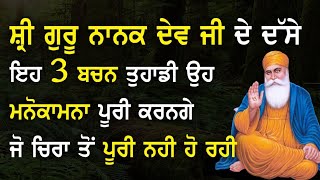 ਸ਼੍ਰੀ ਗੁਰੂ ਨਾਨਕ ਦੇਵ ਜੀ ਦੇ ਦੱਸੇ ਇਹ 3 ਬਚਨ ਤੁਹਾਡੀ ਉਹ ਮਨੋਕਾਮਨਾ ਪੂਰੀ ਕਰਨਗੇ ਜੋ ਚਿਰਾ ਤੋਂ ਪੂਰੀ ਨਹੀ ਹੋ ਰਹੀ